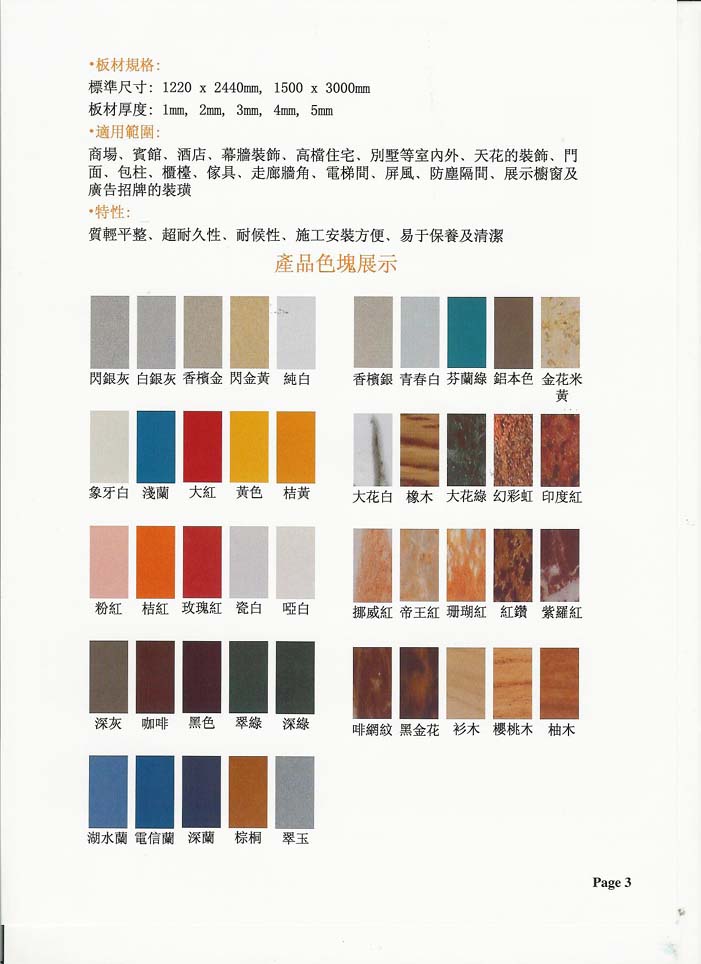 •板材規格:
標準尺寸: 1220 x 2440mm, 1500 x 3000mm
板材厚度: 1mm, 2mm, 3mm, 4mm, 5mm
•適用範圍:
商場、賓館、酒店、幕牆裝飾、高檔住宅、別墅等室內外、天花的裝飾、門面、包柱、櫃檯、傢具、走廊牆角、電梯間、屏風、防塵隔間、展示櫥窗及廣告招牌的裝璜
•特性:
質輕平整、超耐久性、耐候性、施工安裝方便、易于保養及清潔

產品色塊展示

閃銀灰 白銀灰 香檳金 閃金黃 純白

象牙白 淺蘭 大紅 黃色 桔黃

粉紅 桔紅 玫瑰紅 瓷白 啞白

深灰 咖啡 黑色 翠綠 深綠

湖水蘭 電信蘭 深蘭 棕桐 翠玉

香檳銀 青春白 芬蘭綠 鋁本色 金花米黃

大花白 橡木 大花綠 幻彩虹 印度紅

挪威紅 帝王紅 珊瑚紅 紅鑽 紫羅紅

啡網紋 黑金花 衫木 櫻桃木 柚木

Page 3